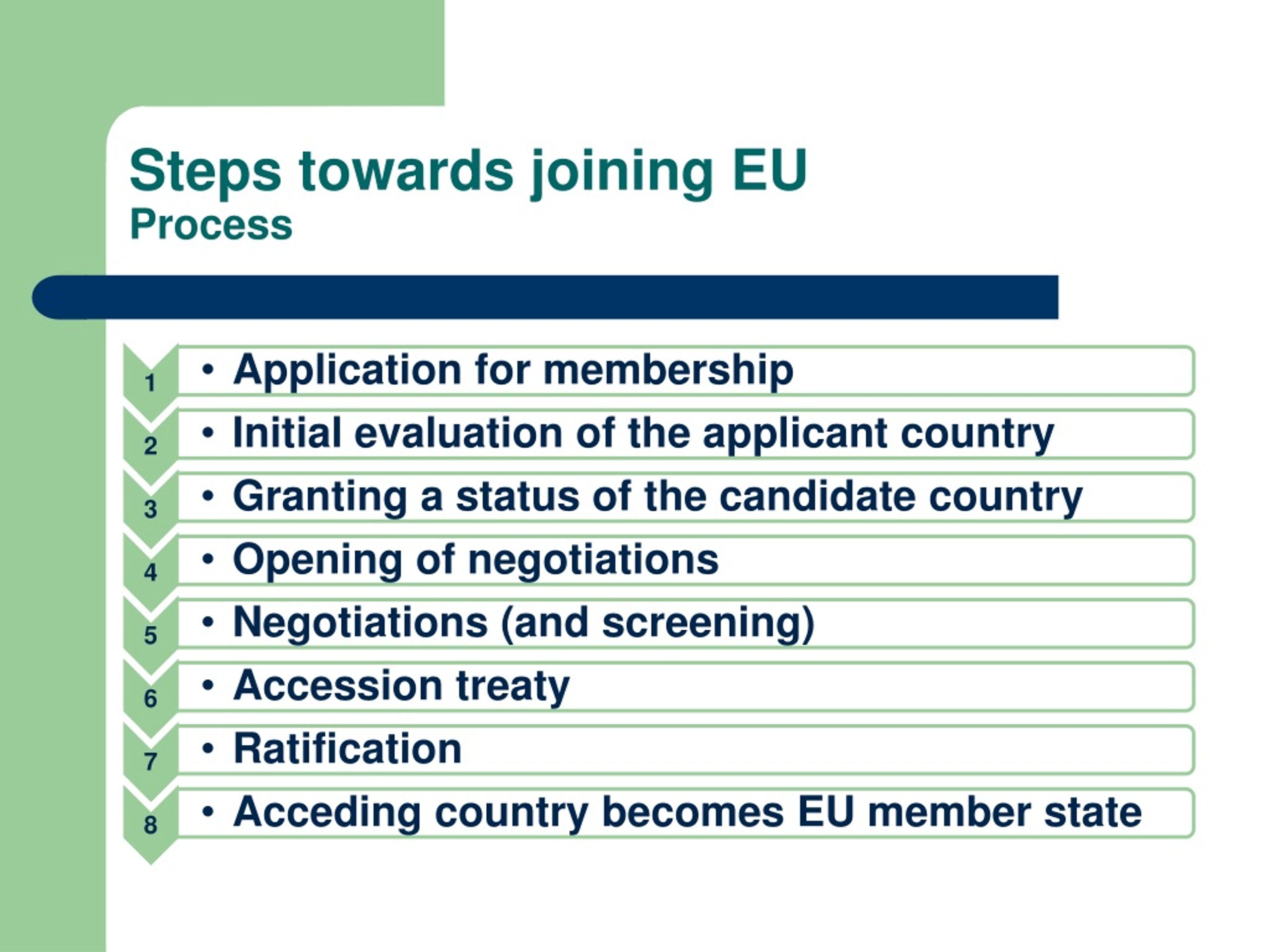 Steps towards joining EU
Process

1 • Application for membership

2 • Initial evaluation of the applicant country

3 • Granting a status of the candidate country

4 • Opening of negotiations

5 • Negotiations (and screening)

6 • Accession treaty

7 • Ratification

8 • Acceding country becomes EU member state